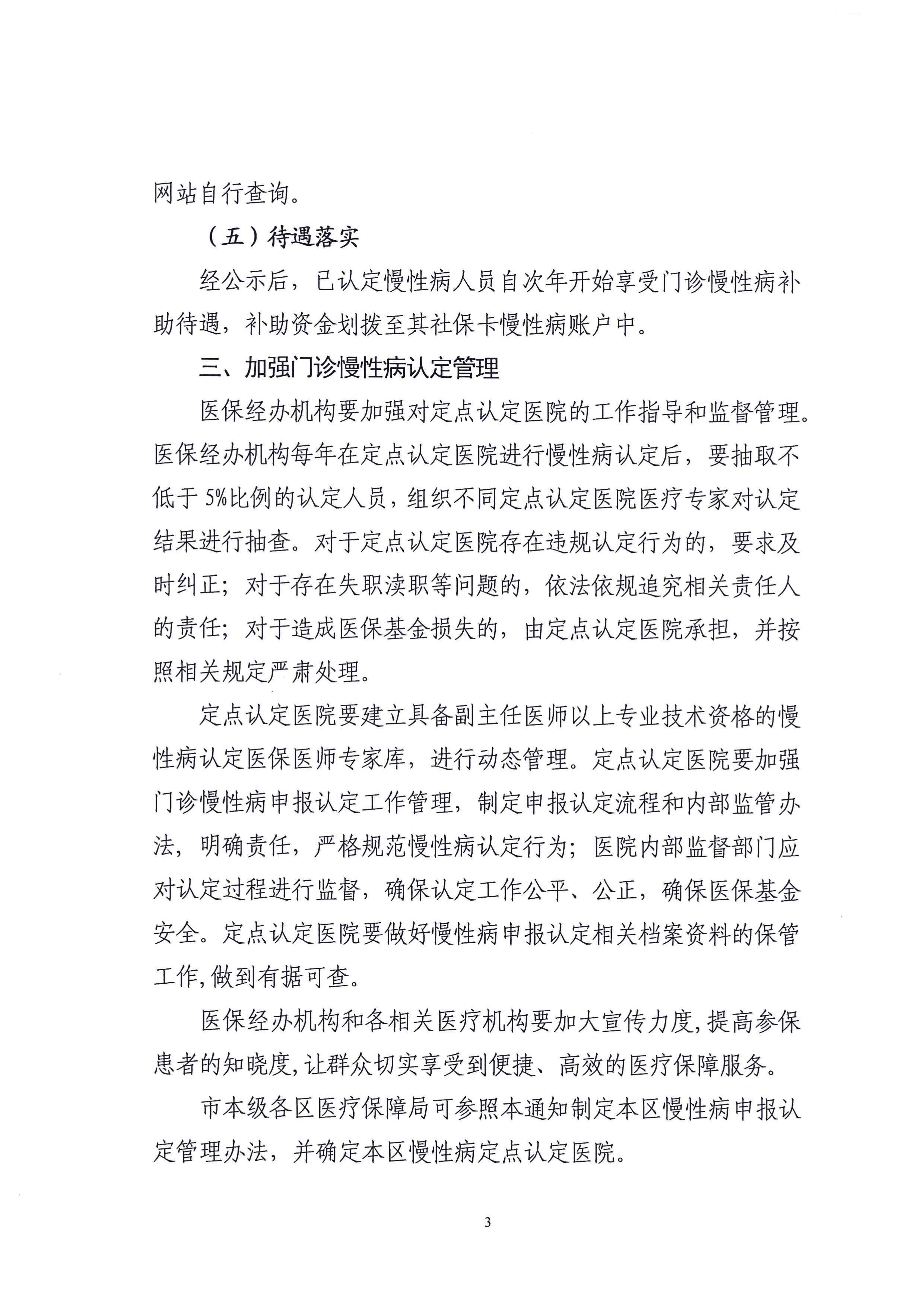 网站自行查询。

（五）待遇落实

经公示后，已认定慢性病人员自次年开始享受门诊慢性病补助待遇，补助资金划拨至其社保卡慢性病账户中。

三、加强门诊慢性病认定管理

医保经办机构要加强对定点认定医院的工作指导和监督管理。医保经办机构每年在定点认定医院进行慢性病认定后，要抽取不低于5%比例的认定人员，组织不同定点认定医院医疗专家对认定结果进行抽查。对于定点认定医院存在违规认定行为的，要求及时纠正；对于存在失职渎职等问题的，依法依规追究相关责任人的责任；对于造成医保基金损失的，由定点认定医院承担，并按照相关规定严肃处理。

定点认定医院要建立具备副主任医师以上专业技术资格的慢性病认定医保医师专家库，进行动态管理。定点认定医院要加强门诊慢性病申报认定工作管理，制定申报认定流程和内部监管办法，明确责任，严格规范慢性病认定行为；医院内部监督部门应对认定过程进行监督，确保认定工作公平、公正，确保医保基金安全。定点认定医院要做好慢性病申报认定相关档案资料的保管工作,做到有据可查。

医保经办机构和各相关医疗机构要加大宣传力度,提高参保患者的知晓度,让群众切实享受到便捷、高效的医疗保障服务。

市本级各区医疗保障局可参照本通知制定本区慢性病申报认定管理办法，并确定本区慢性病定点认定医院。

3